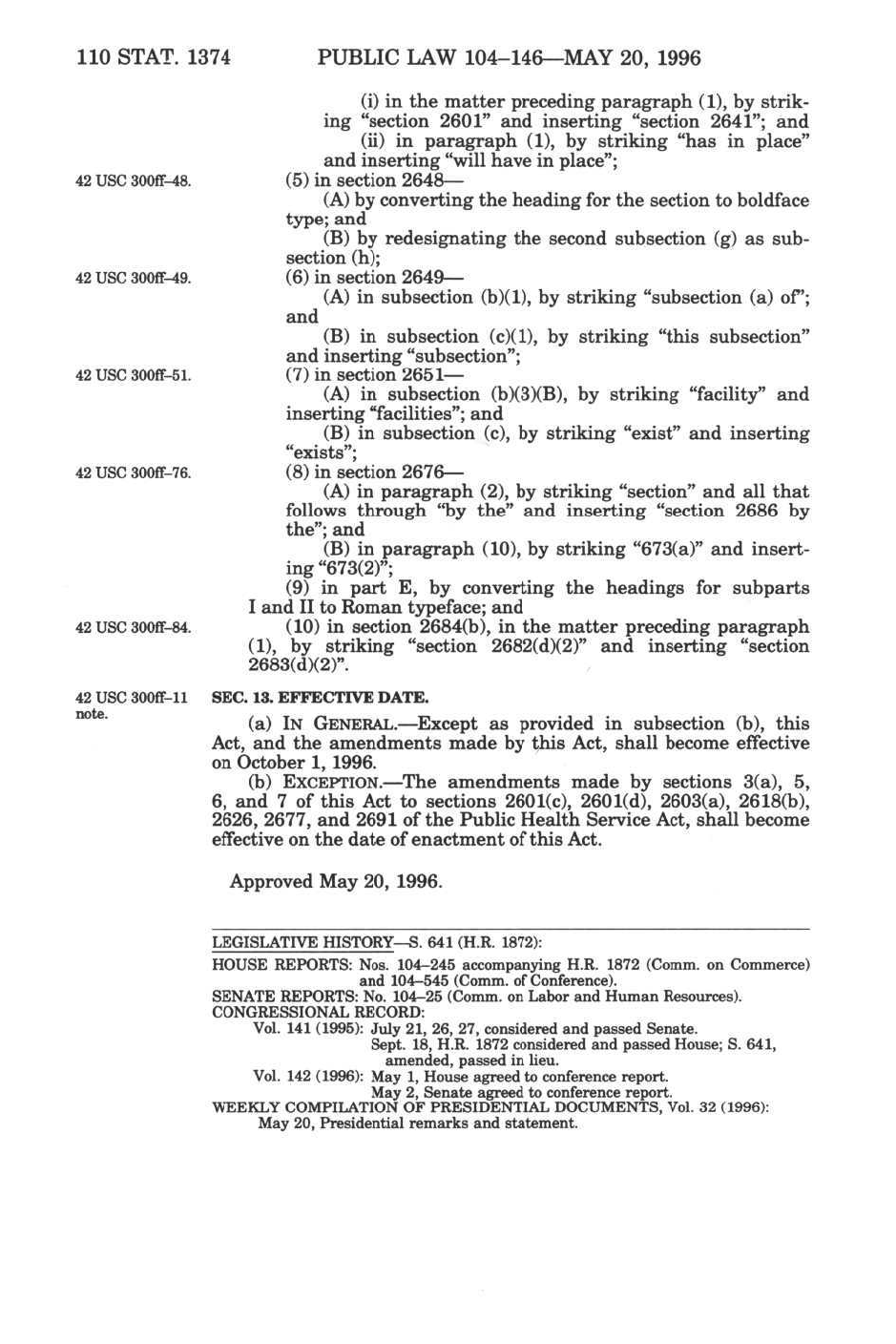 110 STAT. 1374 PUBLIC LAW 104–146—MAY 20, 1996

(i) in the matter preceding paragraph (1), by striking "section 2601" and inserting "section 2641"; and

(ii) in paragraph (1), by striking "has in place" and inserting "will have in place";

42 USC 300ff–48.

(5) in section 2648—

(A) by converting the heading for the section to boldface type; and

(B) by redesignating the second subsection (g) as subsection (h);

42 USC 300ff–49.

(6) in section 2649—

(A) in subsection (b)(1), by striking "subsection (a) of"; and

(B) in subsection (c)(1), by striking "this subsection" and inserting "subsection";

42 USC 300ff–51.

(7) in section 2651—

(A) in subsection (b)(3)(B), by striking "facility" and inserting "facilities"; and

(B) in subsection (c), by striking "exist" and inserting "exists";

42 USC 300ff–76.

(8) in section 2676—

(A) in paragraph (2), by striking "section" and all that follows through "by the" and inserting "section 2686 by the"; and

(B) in paragraph (10), by striking "673(a)" and inserting "673(2)";

(9) in part E, by converting the headings for subparts I and II to Roman typeface; and

42 USC 300ff–84.

(10) in section 2684(b), in the matter preceding paragraph (1), by striking "section 2682(d)(2)" and inserting "section 2683(d)(2)".

42 USC 300ff–11 note.

SEC. 13. EFFECTIVE DATE.

(a) IN GENERAL.—Except as provided in subsection (b), this Act, and the amendments made by this Act, shall become effective on October 1, 1996.

(b) EXCEPTION.—The amendments made by sections 3(a), 5, 6, and 7 of this Act to sections 2601(c), 2601(d), 2603(a), 2618(b), 2626, 2677, and 2691 of the Public Health Service Act, shall become effective on the date of enactment of this Act.

Approved May 20, 1996.

LEGISLATIVE HISTORY—S. 641 (H.R. 1872):

HOUSE REPORTS: Nos. 104–245 accompanying H.R. 1872 (Comm. on Commerce) and 104–545 (Comm. of Conference).
SENATE REPORTS: No. 104–25 (Comm. on Labor and Human Resources).
CONGRESSIONAL RECORD:
Vol. 141 (1995): July 21, 26, 27, considered and passed Senate.
Sept. 18, H.R. 1872 considered and passed House; S. 641, amended, passed in lieu.
Vol. 142 (1996): May 1, House agreed to conference report.
May 2, Senate agreed to conference report.
WEEKLY COMPILATION OF PRESIDENTIAL DOCUMENTS, Vol. 32 (1996):
May 20, Presidential remarks and statement.